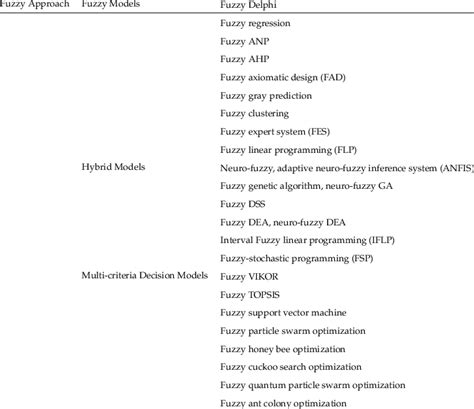 | Fuzzy Approach | Fuzzy Models | Fuzzy Delphi |
|---|---|---|
| | | Fuzzy regression |
| | | Fuzzy ANP |
| | | Fuzzy AHP |
| | | Fuzzy axiomatic design (FAD) |
| | | Fuzzy gray prediction |
| | | Fuzzy clustering |
| | | Fuzzy expert system (FES) |
| | | Fuzzy linear programming (FLP) |
| | Hybrid Models | Neuro-fuzzy, adaptive neuro-fuzzy inference system (ANFIS) |
| | | Fuzzy genetic algorithm, neuro-fuzzy GA |
| | | Fuzzy DSS |
| | | Fuzzy DEA, neuro-fuzzy DEA |
| | | Interval Fuzzy linear programming (IFLP) |
| | | Fuzzy-stochastic programming (FSP) |
| | Multi-criteria Decision Models | Fuzzy VIKOR |
| | | Fuzzy TOPSIS |
| | | Fuzzy support vector machine |
| | | Fuzzy particle swarm optimization |
| | | Fuzzy honey bee optimization |
| | | Fuzzy cuckoo search optimization |
| | | Fuzzy quantum particle swarm optimization |
| | | Fuzzy ant colony optimization |